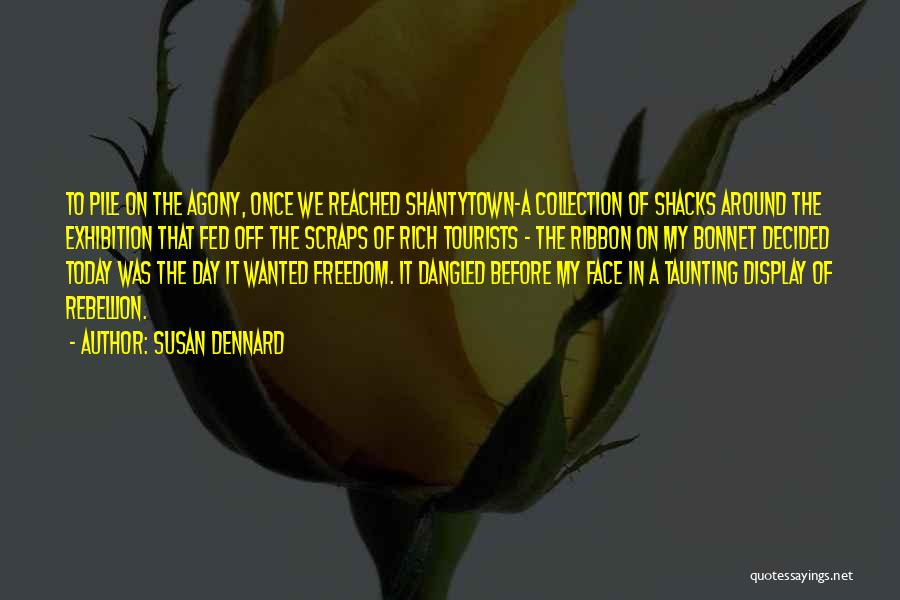 TO PILE ON THE AGONY, ONCE WE REACHED SHANTYTOWN-A COLLECTION OF SHACKS AROUND THE EXHIBITION THAT FED OFF THE SCRAPS OF RICH TOURISTS - THE RIBBON ON MY BONNET DECIDED TODAY WAS THE DAY IT WANTED FREEDOM. IT DANGLED BEFORE MY FACE IN A TAUNTING DISPLAY OF REBELLION.

- AUTHOR: SUSAN DENNARD

quotessayings.net